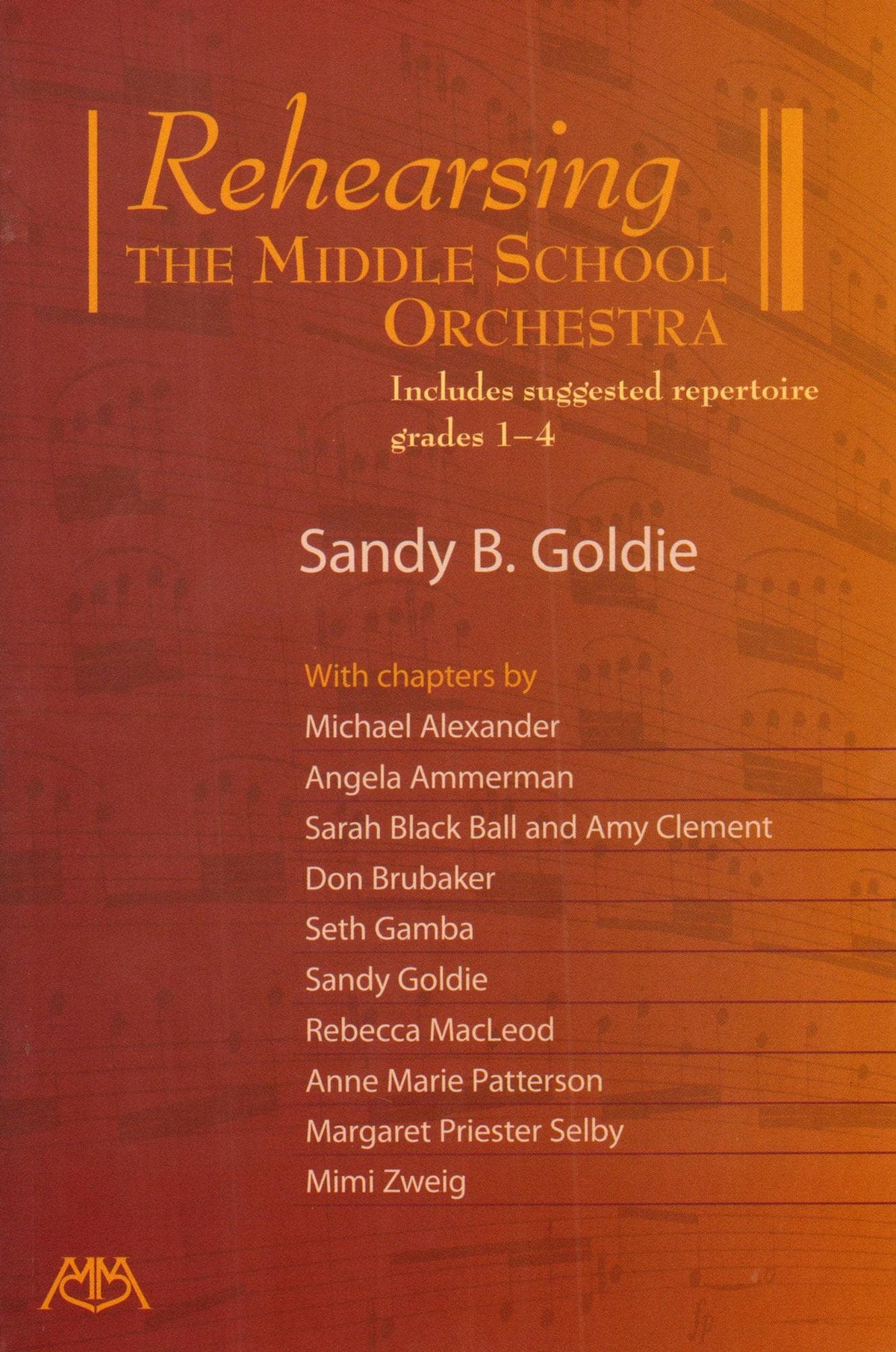 Rehearsing
THE MIDDLE SCHOOL
ORCHESTRA

Includes suggested repertoire grades 1–4

Sandy B. Goldie

With chapters by
Michael Alexander
Angela Ammerman
Sarah Black Ball and Amy Clement
Don Brubaker
Seth Gamba
Sandy Goldie
Rebecca MacLeod
Anne Marie Patterson
Margaret Priester Selby
Mimi Zweig

MM